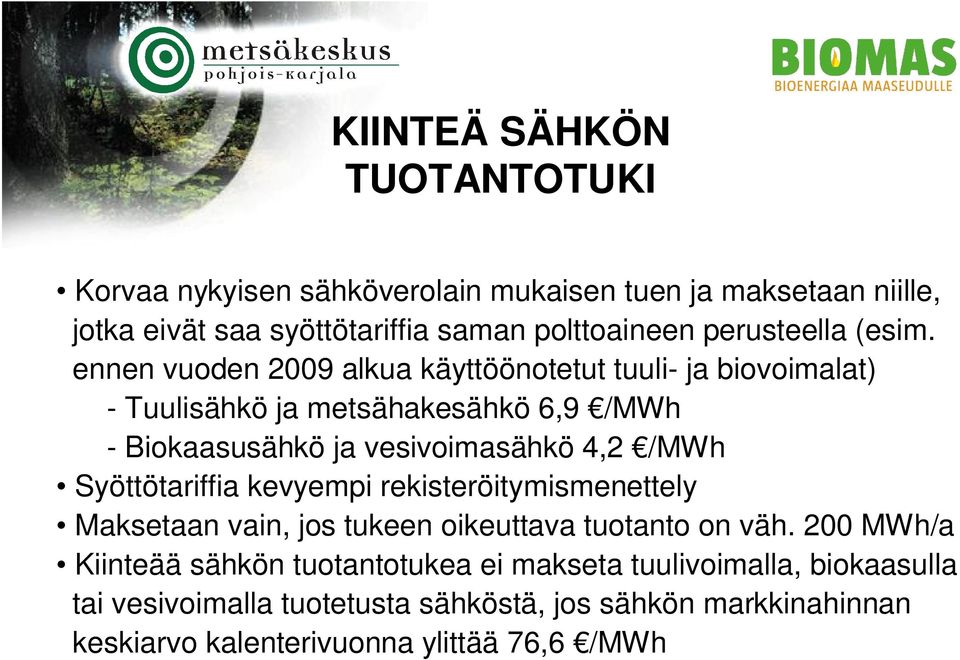 metsäkeskus
pohjois-karjala

BIOMAS
BIOENERGIAA MAASEUDULLE

KIINTEÄ SÄHKÖN TUOTANTOTUKI

• Korvaa nykyisen sähköverolain mukaisen tuen ja maksetaan niille, jotka eivät saa syöttötariffia saman polttoaineen perusteella (esim. ennen vuoden 2009 alkua käyttöönotetut tuuli- ja biovoimalat)
- Tuulisähkö ja metsähakesähkö 6,9 €/MWh
- Biokaasusähkö ja vesivoimasähkö 4,2 €/MWh
• Syöttötariffia kevyempi rekisteröitymismenettely
• Maksetaan vain, jos tukeen oikeuttava tuotanto on väh. 200 MWh/a
• Kiinteää sähkön tuotantotukea ei makseta tuulivoimalla, biokaasulla tai vesivoimalla tuotetusta sähköstä, jos sähkön markkinahinnan keskiarvo kalenterivuonna ylittää 76,6 €/MWh